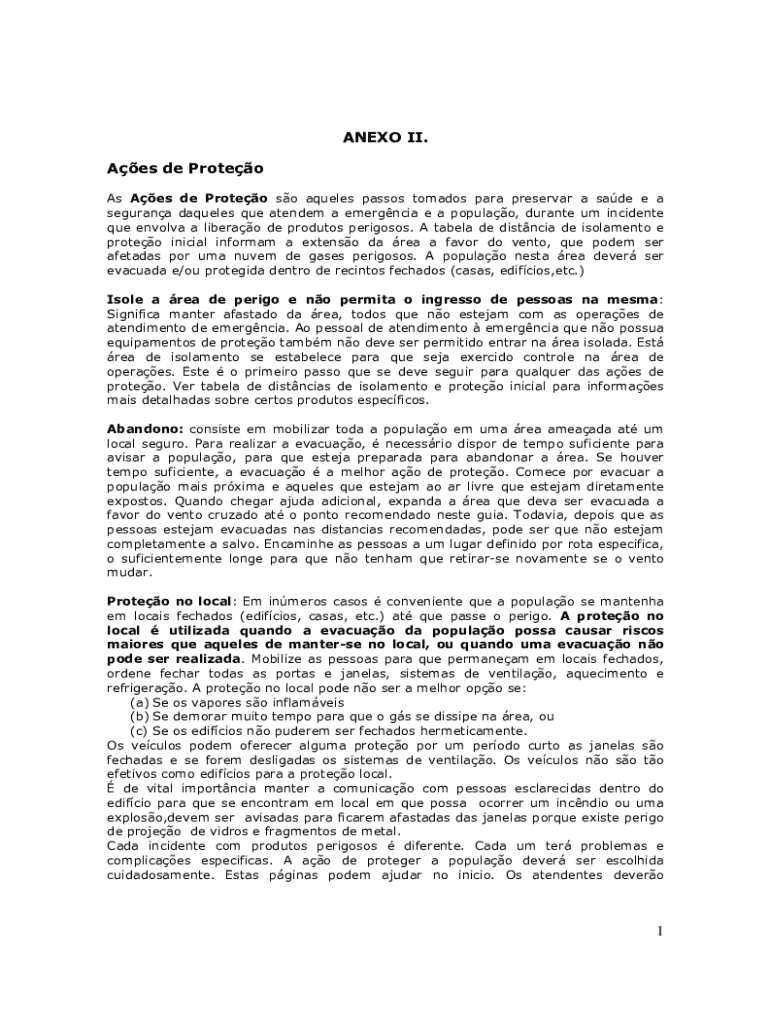 ANEXO II.

Ações de Proteção

As Ações de Proteção são aqueles passos tomados para preservar a saúde e a segurança daqueles que atendem a emergência e a população, durante um incidente que envolva a liberação de produtos perigosos. A tabela de distância de isolamento e proteção inicial informam a extensão da área a favor do vento, que podem ser afetadas por uma nuvem de gases perigosos. A população nesta área deverá ser evacuada e/ou protegida dentro de recintos fechados (casas, edifícios,etc.)

Isole a área de perigo e não permita o ingresso de pessoas na mesma: Significa manter afastado da área, todos que não estejam com as operações de atendimento de emergência. Ao pessoal de atendimento à emergência que não possua equipamentos de proteção também não deve ser permitido entrar na área isolada. Está área de isolamento se estabelece para que seja exercido controle na área de operações. Este é o primeiro passo que se deve seguir para qualquer das ações de proteção. Ver tabela de distâncias de isolamento e proteção inicial para informações mais detalhadas sobre certos produtos específicos.

Abandono: consiste em mobilizar toda a população em uma área ameaçada até um local seguro. Para realizar a evacuação, é necessário dispor de tempo suficiente para avisar a população, para que esteja preparada para abandonar a área. Se houver tempo suficiente, a evacuação é a melhor ação de proteção. Comece por evacuar a população mais próxima e aqueles que estejam ao ar livre que estejam diretamente expostos. Quando chegar ajuda adicional, expanda a área que deva ser evacuada a favor do vento cruzado até o ponto recomendado neste guia. Todavia, depois que as pessoas estejam evacuadas nas distancias recomendadas, pode ser que não estejam completamente a salvo. Encaminhe as pessoas a um lugar definido por rota especifica, o suficientemente longe para que não tenham que retirar-se novamente se o vento mudar.

Proteção no local: Em inúmeros casos é conveniente que a população se mantenha em locais fechados (edifícios, casas, etc.) até que passe o perigo. A proteção no local é utilizada quando a evacuação da população possa causar riscos maiores que aqueles de manter-se no local, ou quando uma evacuação não pode ser realizada. Mobilize as pessoas para que permaneçam em locais fechados, ordene fechar todas as portas e janelas, sistemas de ventilação, aquecimento e refrigeração. A proteção no local pode não ser a melhor opção se:
(a) Se os vapores são inflamáveis
(b) Se demorar muito tempo para que o gás se dissipe na área, ou
(c) Se os edifícios não puderem ser fechados hermeticamente.
Os veículos podem oferecer alguma proteção por um período curto as janelas são fechadas e se forem desligadas os sistemas de ventilação. Os veículos não são tão efetivos como edifícios para a proteção local.
É de vital importância manter a comunicação com pessoas esclarecidas dentro do edifício para que se encontram em local em que possa ocorrer um incêndio ou uma explosão,devem ser avisadas para ficarem afastadas das janelas porque existe perigo de projeção de vidros e fragmentos de metal.
Cada incidente com produtos perigosos é diferente. Cada um terá problemas e complicações especificas. A ação de proteger a população deverá ser escolhida cuidadosamente. Estas páginas podem ajudar no inicio. Os atendentes deverão

1